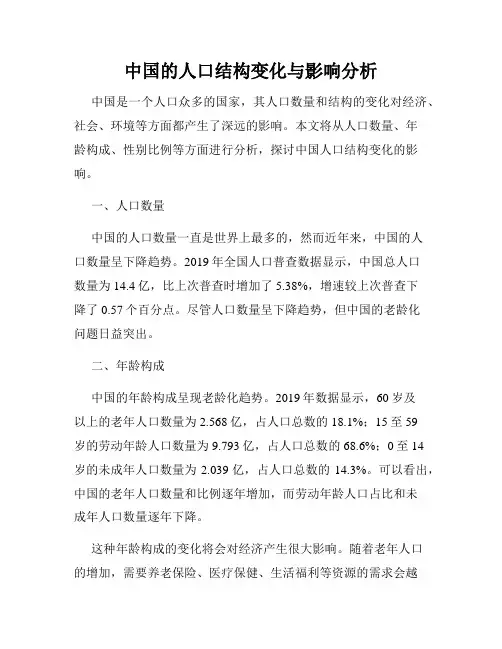 中国的人口结构变化与影响分析

中国是一个人口众多的国家，其人口数量和结构的变化对经济、社会、环境等方面都产生了深远的影响。本文将从人口数量、年龄构成、性别比例等方面进行分析，探讨中国人口结构变化的影响。

一、人口数量

中国的人口数量一直是世界上最多的，然而近年来，中国的人口数量呈下降趋势。2019 年全国人口普查数据显示，中国总人口数量为 14.4 亿，比上次普查时增加了 5.38%，增速较上次普查下降了 0.57 个百分点。尽管人口数量呈下降趋势，但中国的老龄化问题日益突出。

二、年龄构成

中国的年龄构成呈现老龄化趋势。2019 年数据显示，60 岁及以上的老年人口数量为 2.568 亿，占人口总数的 18.1%；15 至 59 岁的劳动年龄人口数量为 9.793 亿，占人口总数的 68.6%；0 至 14 岁的未成年人口数量为 2.039 亿，占人口总数的 14.3%。可以看出，中国的老年人口数量和比例逐年增加，而劳动年龄人口占比和未成年人口数量逐年下降。

这种年龄构成的变化将会对经济产生很大影响。随着老年人口的增加，需要养老保险、医疗保健、生活福利等资源的需求会越